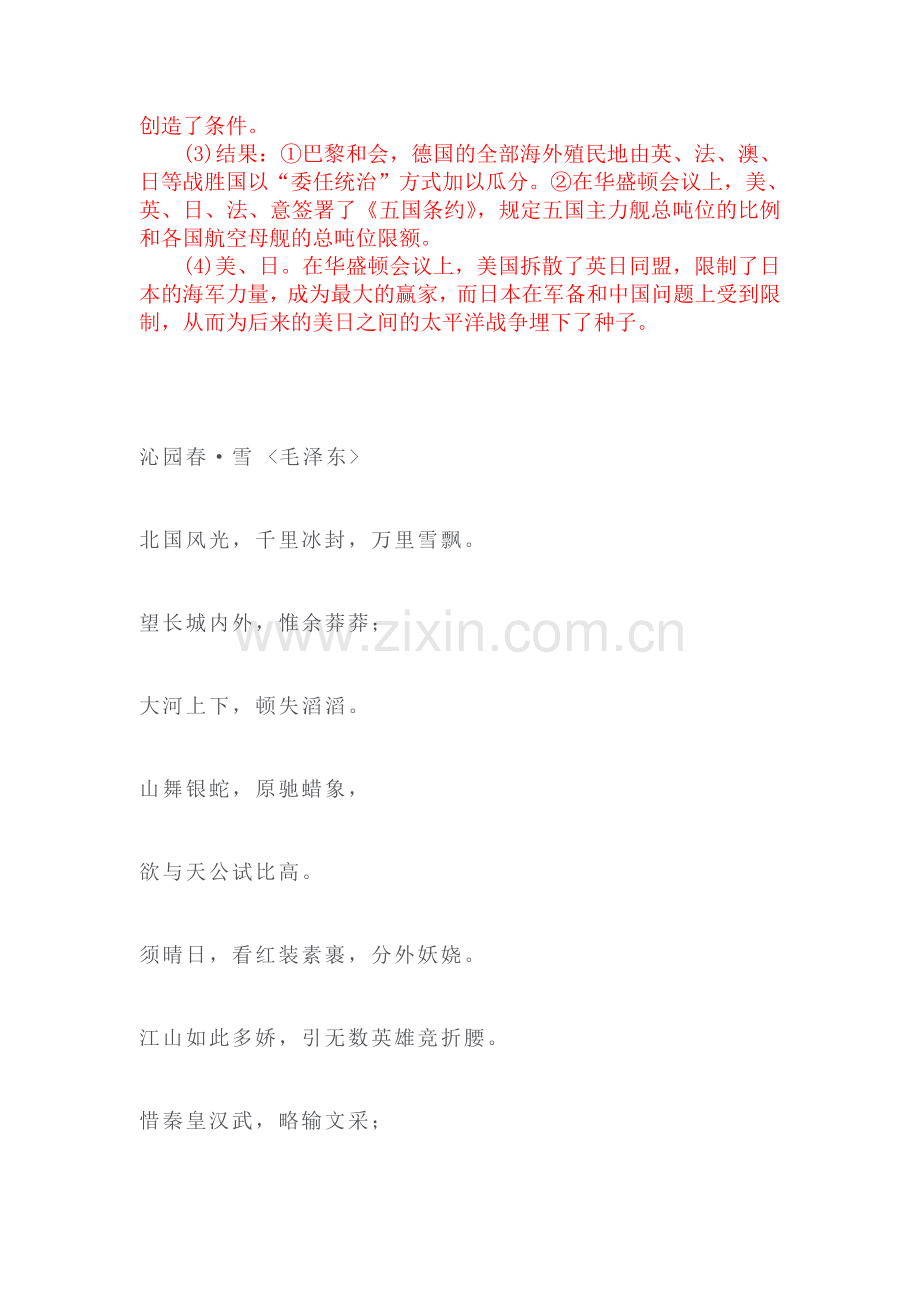 创造了条件。

(3)结果：①巴黎和会，德国的全部海外殖民地由英、法、澳、日等战胜国以“委任统治”方式加以瓜分。②在华盛顿会议上，美、英、日、法、意签署了《五国条约》，规定五国主力舰总吨位的比例和各国航空母舰的总吨位限额。

(4)美、日。在华盛顿会议上，美国拆散了英日同盟，限制了日本的海军力量，成为最大的赢家，而日本在军备和中国问题上受到限制，从而为后来的美日之间的太平洋战争埋下了种子。

沁园春·雪 〈毛泽东〉

北国风光，千里冰封，万里雪飘。

望长城内外，惟余莽莽；

大河上下，顿失滔滔。

山舞银蛇，原驰蜡象，

欲与天公试比高。

须晴日，看红装素裹，分外妖娆。

江山如此多娇，引无数英雄竞折腰。

惜秦皇汉武，略输文采；

www.zixin.com.cn